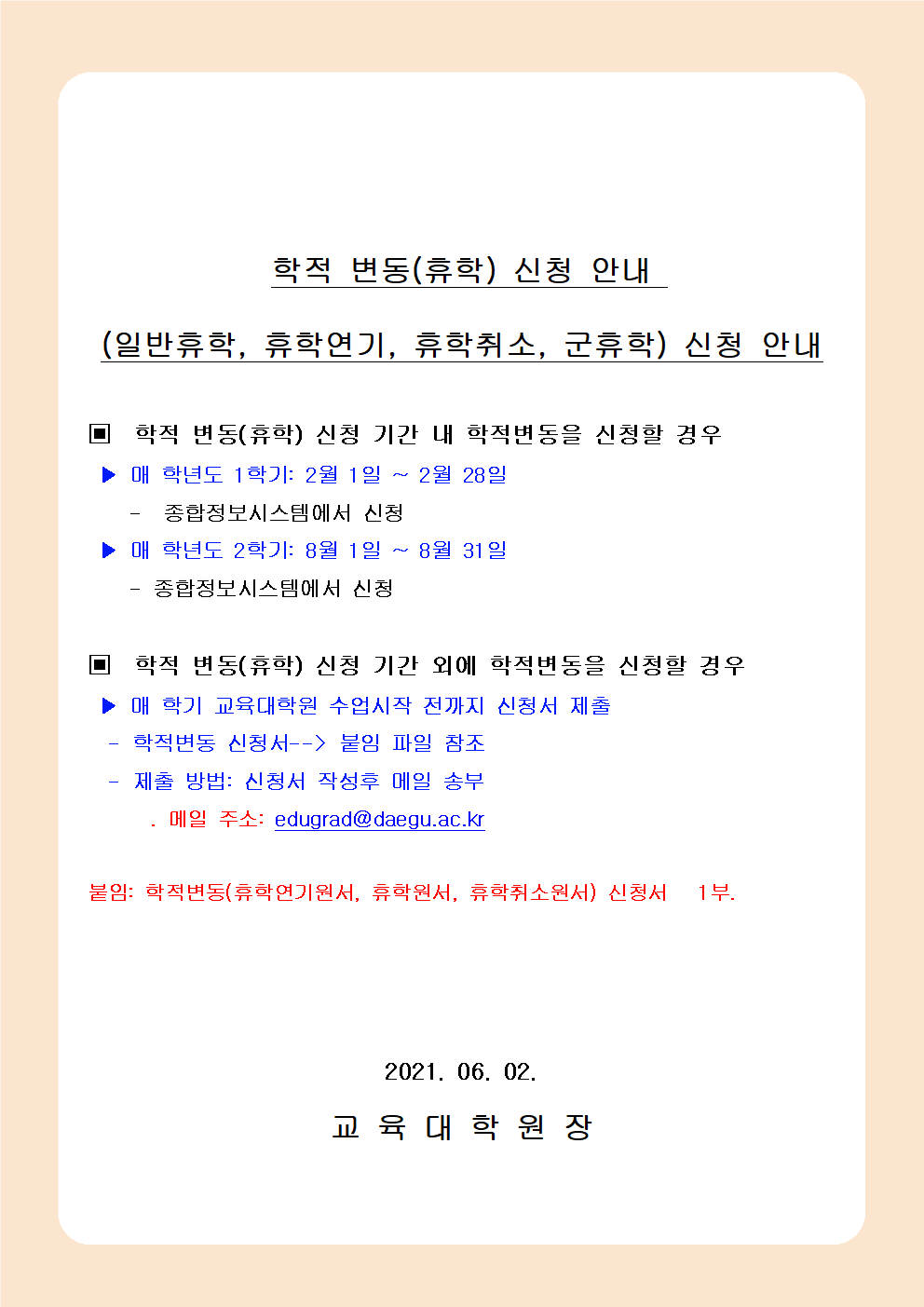 학적 변동(휴학) 신청 안내

(일반휴학, 휴학연기, 휴학취소, 군휴학) 신청 안내

▣ 학적 변동(휴학) 신청 기간 내 학적변동을 신청할 경우

▶ 매 학년도 1학기: 2월 1일 ~ 2월 28일

- 종합정보시스템에서 신청

▶ 매 학년도 2학기: 8월 1일 ~ 8월 31일

- 종합정보시스템에서 신청

▣ 학적 변동(휴학) 신청 기간 외에 학적변동을 신청할 경우

▶ 매 학기 교육대학원 수업시작 전까지 신청서 제출

- 학적변동 신청서--> 붙임 파일 참조

- 제출 방법: 신청서 작성후 메일 송부

. 메일 주소: edugrad@daegu.ac.kr

붙임: 학적변동(휴학연기원서, 휴학원서, 휴학취소원서) 신청서 1부.

2021. 06. 02.

교 육 대 학 원 장